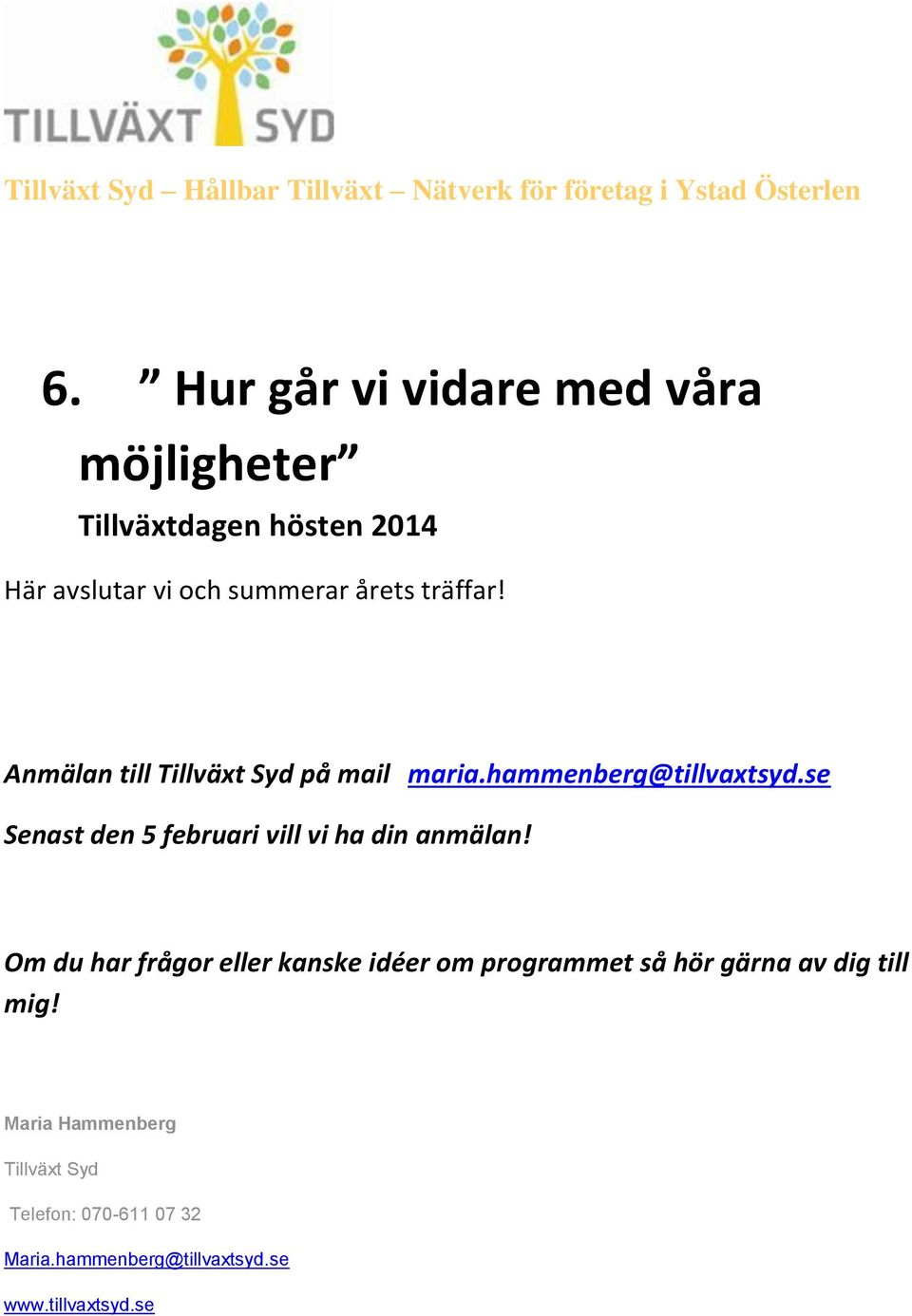 TILLVÄXT SYD

Tillväxt Syd – Hållbar Tillväxt – Nätverk för företag i Ystad Österlen

6. ” Hur går vi vidare med våra möjligheter”

Tillväxtdagen hösten 2014

Här avslutar vi och summerar årets träffar!

Anmälan till Tillväxt Syd på mail maria.hammenberg@tillvaxtsyd.se

Senast den 5 februari vill vi ha din anmälan!

Om du har frågor eller kanske idéer om programmet så hör gärna av dig till mig!

Maria Hammenberg

Tillväxt Syd

Telefon: 070-611 07 32

Maria.hammenberg@tillvaxtsyd.se

www.tillvaxtsyd.se